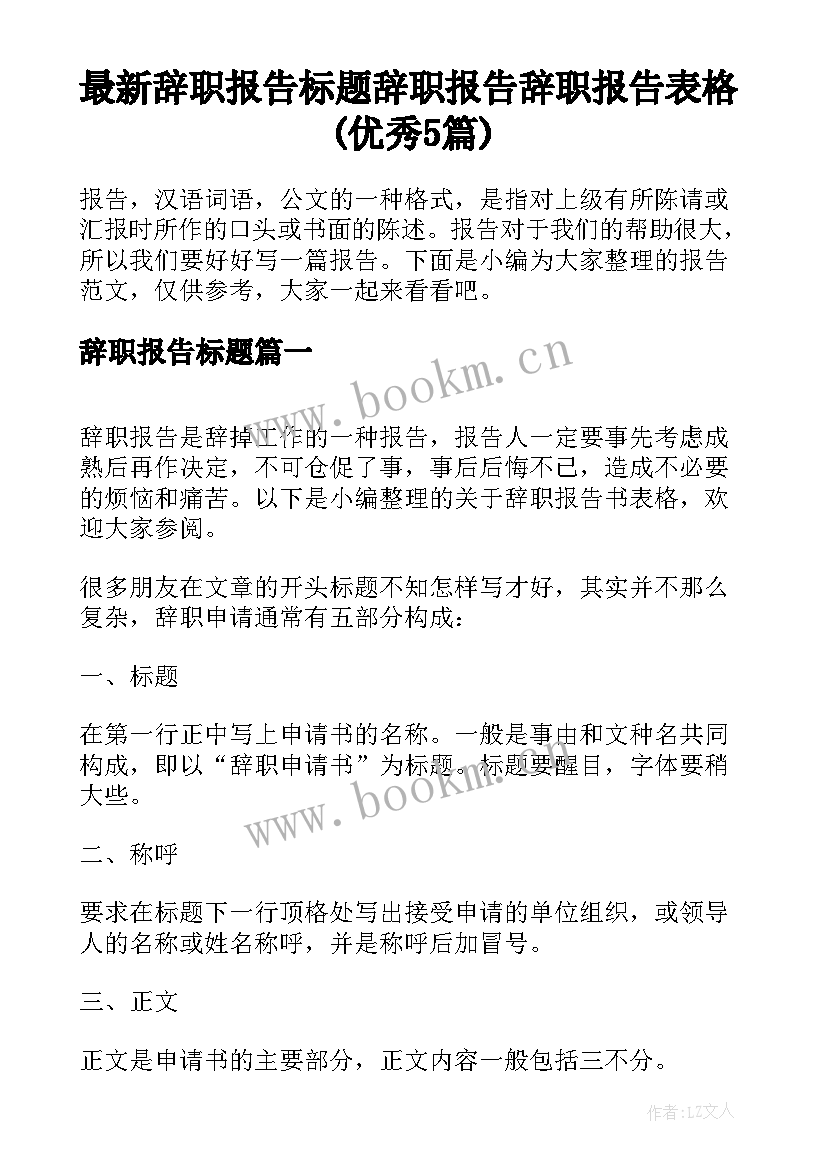 最新辞职报告标题辞职报告辞职报告表格(优秀5篇)

报告，汉语词语，公文的一种格式，是指对上级有所陈请或汇报时所作的口头或书面的陈述。报告对于我们的帮助很大，所以我们要好好写一篇报告。下面是小编为大家整理的报告范文，仅供参考，大家一起来看看吧。

辞职报告标题篇一

www.bookm.cn

辞职报告是辞掉工作的一种报告，报告人一定要事先考虑成熟后再作决定，不可仓促了事，事后后悔不已，造成不必要的烦恼和痛苦。以下是小编整理的关于辞职报告书表格，欢迎大家参阅。

很多朋友在文章的开头标题不知怎样写才好，其实并不那么复杂，辞职申请通常有五部分构成：

一、标题

在第一行正中写上申请书的名称。一般是事由和文种名共同构成，即以“辞职申请书”为标题。标题要醒目，字体要稍大些。

www.bookm.cn

二、称呼

要求在标题下一行顶格处写出接受申请的单位组织，或领导人的名称或姓名称呼，并是称呼后加冒号。

三、正文

正文是申请书的主要部分，正文内容一般包括三不分。

作者：LZ文人